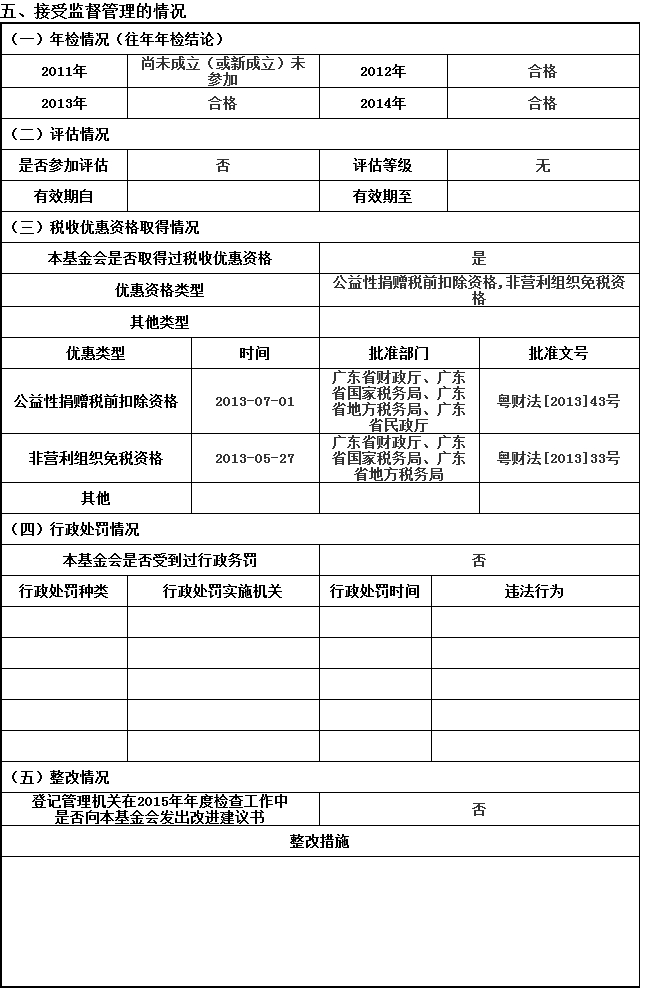 五、接受监督管理的情况

（一）年检情况（往年年检结论）

| 2011年 | 尚未成立（或新成立）未参加 | 2012年 | 合格 |
|---|---|---|---|
| 2013年 | 合格 | 2014年 | 合格 |

（二）评估情况

| 是否参加评估 | 否 | 评估等级 | 无 |
|---|---|---|---|
| 有效期自 | | 有效期至 | |

（三）税收优惠资格取得情况

| 本基金会是否取得过税收优惠资格 | 是 |
|---|---|
| 优惠资格类型 | 公益性捐赠税前扣除资格，非营利组织免税资格 |
| 其他类型 | |

| 优惠类型 | 时间 | 批准部门 | 批准文号 |
|---|---|---|---|
| 公益性捐赠税前扣除资格 | 2013-07-01 | 广东省财政厅、广东省国家税务局、广东省地方税务局、广东省民政厅 | 粤财法[2013]43号 |
| 非营利组织免税资格 | 2013-05-27 | 广东省财政厅、广东省国家税务局、广东省地方税务局 | 粤财法[2013]33号 |
| 其他 | | | |

（四）行政处罚情况

| 本基金会是否受到过行政务罚 | 否 |
|---|---|

| 行政处罚种类 | 行政处罚实施机关 | 行政处罚时间 | 违法行为 |
|---|---|---|---|
| | | | |
| | | | |
| | | | |
| | | | |
| | | | |

（五）整改情况

| 登记管理机关在2015年年度检查工作中是否向本基金会发出改进建议书 | 否 |
|---|---|

整改措施